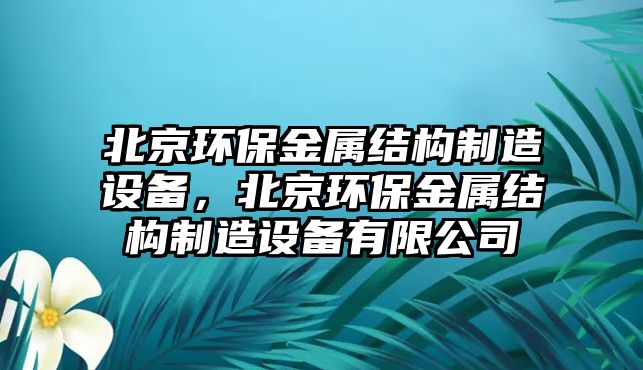 北京环保金属结构制造设备，北京环保金属结构制造设备有限公司